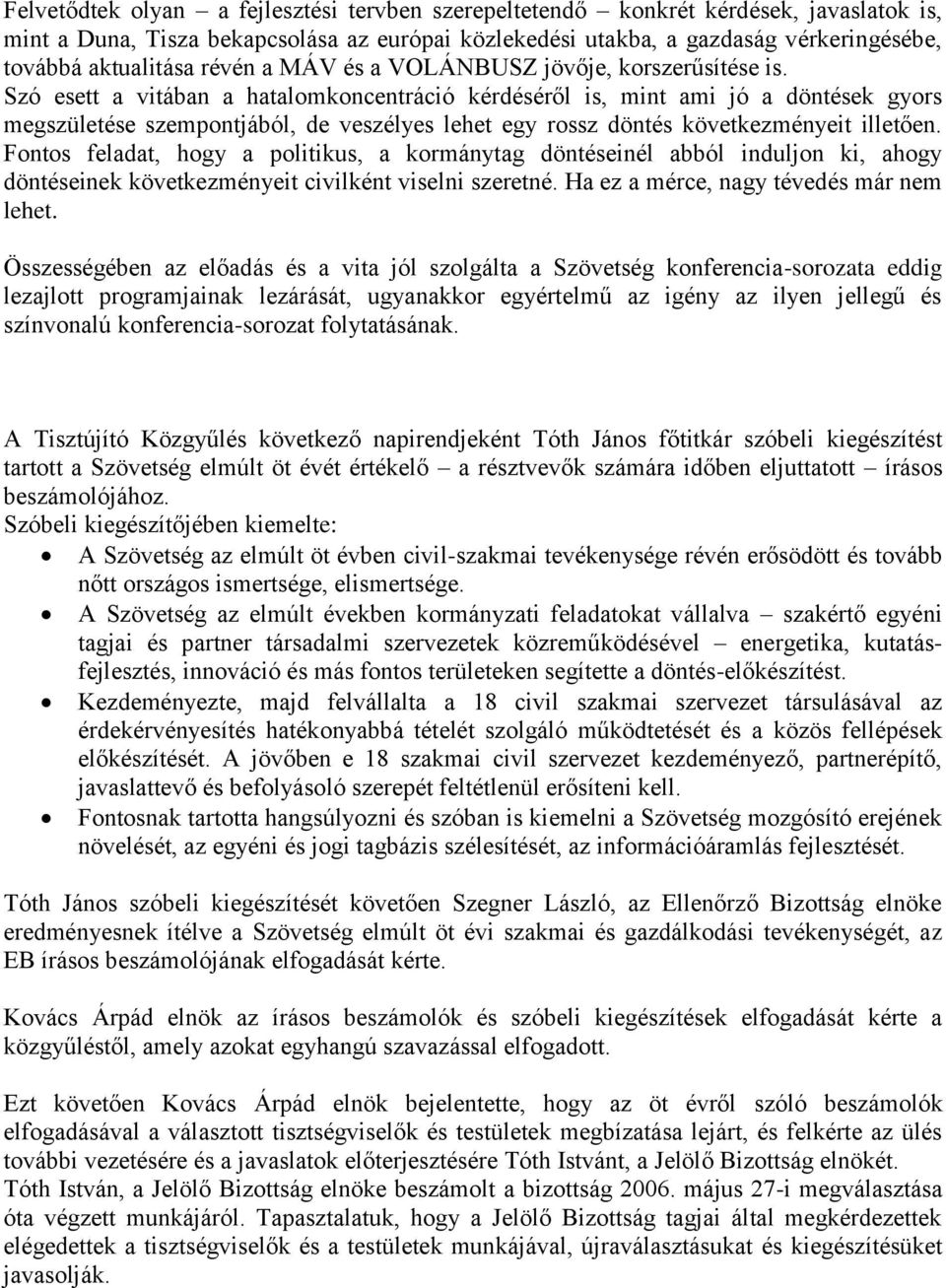 Felvetődtek olyan – a fejlesztési tervben szerepeltetendő – konkrét kérdések, javaslatok is, mint a Duna, Tisza bekapcsolása az európai közlekedési utakba, a gazdaság vérkeringésébe, továbbá aktualitása révén a MÁV és a VOLÁNBUSZ jövője, korszerűsítése is. Szó esett a vitában a hatalomkoncentráció kérdéséről is, mint ami jó a döntések gyors megszületése szempontjából, de veszélyes lehet egy rossz döntés következményeit illetően. Fontos feladat, hogy a politikus, a kormánytag döntéseinél abból induljon ki, ahogy döntéseinek következményeit civilként viselni szeretné. Ha ez a mérce, nagy tévedés már nem lehet.

Összességében az előadás és a vita jól szolgálta a Szövetség konferencia-sorozata eddig lezajlott programjainak lezárását, ugyanakkor egyértelmű az igény az ilyen jellegű és színvonalú konferencia-sorozat folytatásának.

A Tisztújító Közgyűlés következő napirendjeként Tóth János főtitkár szóbeli kiegészítést tartott a Szövetség elmúlt öt évét értékelő – a résztvevők számára időben eljuttatott – írásos beszámolójához.
Szóbeli kiegészítőjében kiemelte:
• A Szövetség az elmúlt öt évben civil-szakmai tevékenysége révén erősödött és tovább nőtt országos ismertsége, elismertsége.
• A Szövetség az elmúlt években kormányzati feladatokat vállalva – szakértő egyéni tagjai és partner társadalmi szervezetek közreműködésével – energetika, kutatás-fejlesztés, innováció és más fontos területeken segítette a döntés-előkészítést.
• Kezdeményezte, majd felvállalta a 18 civil szakmai szervezet társulásával az érdekérvényesítés hatékonyabbá tételét szolgáló működtetését és a közös fellépések előkészítését. A jövőben e 18 szakmai civil szervezet kezdeményező, partnerépítő, javaslattevő és befolyásoló szerepét feltétlenül erősíteni kell.
• Fontosnak tartotta hangsúlyozni és szóban is kiemelni a Szövetség mozgósító erejének növelését, az egyéni és jogi tagbázis szélesítését, az információáramlás fejlesztését.

Tóth János szóbeli kiegészítését követően Szegner László, az Ellenőrző Bizottság elnöke eredményesnek ítélve a Szövetség elmúlt öt évi szakmai és gazdálkodási tevékenységét, az EB írásos beszámolójának elfogadását kérte.

Kovács Árpád elnök az írásos beszámolók és szóbeli kiegészítések elfogadását kérte a közgyűléstől, amely azokat egyhangú szavazással elfogadott.

Ezt követően Kovács Árpád elnök bejelentette, hogy az öt évről szóló beszámolók elfogadásával a választott tisztségviselők és testületek megbízatása lejárt, és felkérte az ülés további vezetésére és a javaslatok előterjesztésére Tóth Istvánt, a Jelölő Bizottság elnökét.
Tóth István, a Jelölő Bizottság elnöke beszámolt a bizottság 2006. május 27-i megválasztása óta végzett munkájáról. Tapasztalatuk, hogy a Jelölő Bizottság tagjai által megkérdezettek elégedettek a tisztségviselők és a testületek munkájával, újraválasztásukat és kiegészítésüket javasolják.